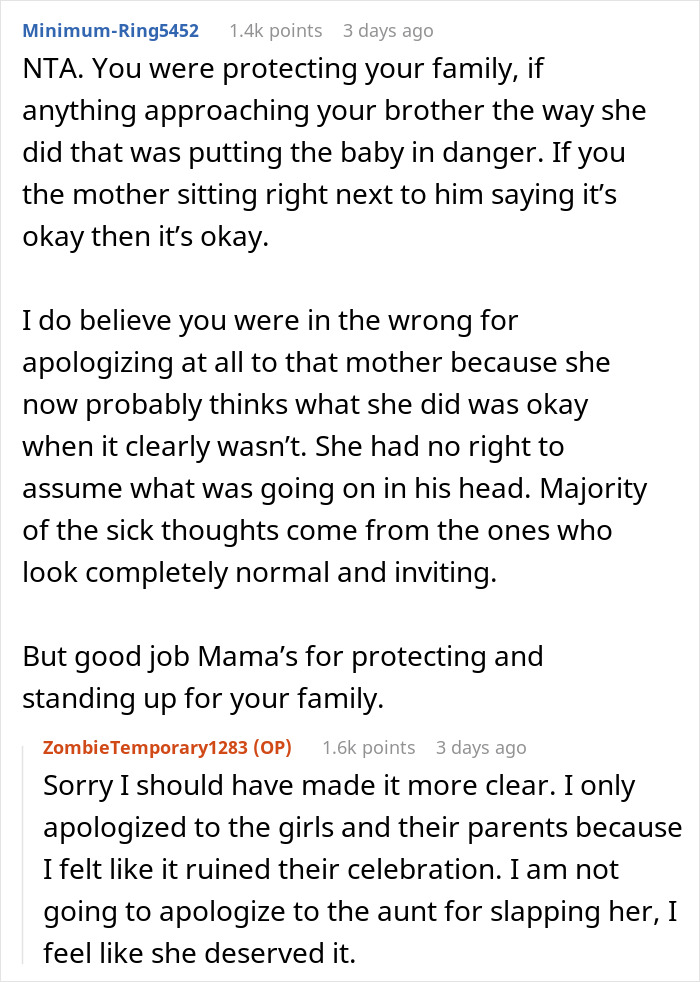 Minimum-Ring5452 1.4k points 3 days ago

NTA. You were protecting your family, if anything approaching your brother the way she did that was putting the baby in danger. If you the mother sitting right next to him saying it's okay then it's okay.

I do believe you were in the wrong for apologizing at all to that mother because she now probably thinks what she did was okay when it clearly wasn't. She had no right to assume what was going on in his head. Majority of the sick thoughts come from the ones who look completely normal and inviting.

But good job Mama's for protecting and standing up for your family.

ZombieTemporary1283 (OP) 1.6k points 3 days ago

Sorry I should have made it more clear. I only apologized to the girls and their parents because I felt like it ruined their celebration. I am not going to apologize to the aunt for slapping her, I feel like she deserved it.